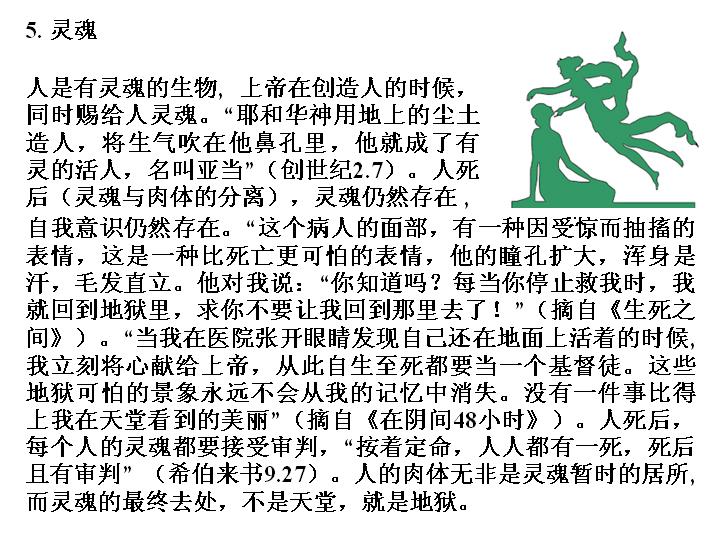 5. 灵魂

人是有灵魂的生物，上帝在创造人的时候，同时赐给人灵魂。“耶和华神用地上的尘土造人，将生气吹在他鼻孔里，他就成了有灵的活人，名叫亚当”（创世纪2.7）。人死后（灵魂与肉体的分离），灵魂仍然存在，自我意识仍然存在。“这个病人的面部，有一种因受惊而抽搐的表情，这是一种比死亡更可怕的表情，他的瞳孔扩大，浑身是汗，毛发直立。他对我说：“你知道吗？每当你停止救我时，我就回到地狱里，求你不要让我回到那里去了！”（摘自《生死之间》）。“当我在医院张开眼睛发现自己还在地面上活着的时候，我立刻将心献给上帝，从此自生至死都要当一个基督徒。这些地狱可怕的景象永远不会从我的记忆中消失。没有一件事比得上我在天堂看到的美丽”（摘自《在阴间48小时》）。人死后，每个人的灵魂都要接受审判，“按着定命，人人都有一死，死后且有审判”（希伯来书9.27）。人的肉体无非是灵魂暂时的居所，而灵魂的最终去处，不是天堂，就是地狱。